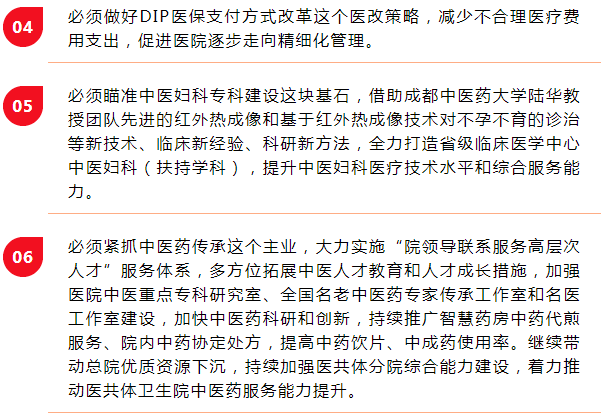 04

必须做好DIP医保支付方式改革这个医改策略，减少不合理医疗费用支出，促进医院逐步走向精细化管理。

05

必须瞄准中医妇科专科建设这块基石，借助成都中医药大学陆华教授团队先进的红外热成像和基于红外热成像技术对不孕不育的诊治等新技术、临床新经验、科研新方法，全力打造省级临床医学中心中医妇科（扶持学科），提升中医妇科医疗技术水平和综合服务能力。

06

必须紧抓中医药传承这个主业，大力实施“院领导联系服务高层次人才”服务体系，多方位拓展中医人才教育和人才成长措施，加强医院中医重点专科研究室、全国名老中医药专家传承工作室和名医工作室建设，加快中医药科研和创新，持续推广智慧药房中药代煎服务、院内中药协定处方，提高中药饮片、中成药使用率。继续带动总院优质资源下沉，持续加强医共体分院综合能力建设，着力推动医共体卫生院中医药服务能力提升。